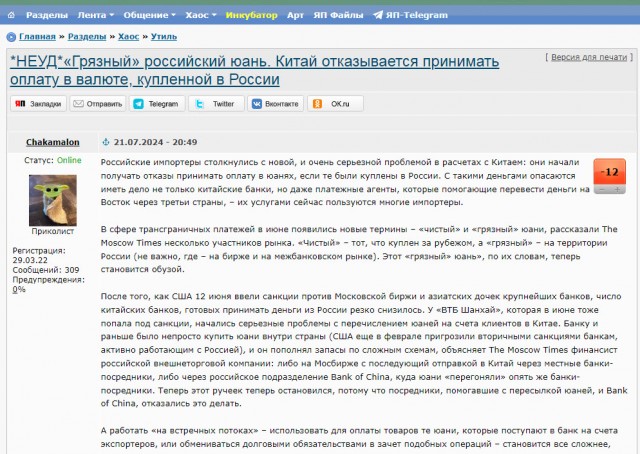 Разделы Лента Общение Хаос Инкубатор Арт ЯП Файлы ЯП-Telegram

Главная » Разделы » Хаос » Утиль

*НЕУД*«Грязный» российский юань. Китай отказывается принимать оплату в валюте, купленной в России

[ Версия для печати ]

Закладки Отправить Telegram Twitter Вконтакте OK.ru

Chakamalon

21.07.2024 - 20:49

Статус: Online

Приколист

Регистрация: 29.03.22
Сообщений: 309
Предупреждения: 0%

-12

Российские импортеры столкнулись с новой, и очень серьезной проблемой в расчетах с Китаем: они начали получать отказы принимать оплату в юанях, если те были куплены в России. С такими деньгами опасаются иметь дело не только китайские банки, но даже платежные агенты, которые помогающие перевести деньги на Восток через третьи страны, – их услугами сейчас пользуются многие импортеры.

В сфере трансграничных платежей в июне появились новые термины – «чистый» и «грязный» юани, рассказали The Moscow Times несколько участников рынка. «Чистый» – тот, что куплен за рубежом, а «грязный» – на территории России (не важно, где – на бирже и на межбанковском рынке). Этот «грязный» юань», по их словам, теперь становится обузой.

После того, как США 12 июня ввели санкции против Московской биржи и азиатских дочек крупнейших банков, число китайских банков, готовых принимать деньги из России резко снизилось. У «ВТБ Шанхай», которая в июне тоже попала под санкции, начались серьезные проблемы с перечислением юаней на счета клиентов в Китае. Банку и раньше было непросто купить юани внутри страны (США еще в феврале пригрозили вторичными санкциями банкам, активно работающим с Россией), и он пополнял запасы по сложным схемам, объясняет The Moscow Times финансист российской внешнеторговой компании: либо на Мосбирже с последующий отправкой в Китай через местные банки-посредники, либо через российское подразделение Bank of China, куда юани «перегоняли» опять же банки-посредники. Теперь этот ручеек теперь остановился, потому что посредники, помогавшие с пересылкой юаней, и Bank of China, отказались это делать.

А работать «на встречных потоках» – использовать для оплаты товаров те юани, которые поступают в банк на счета экспортеров, или обмениваться долговыми обязательствами в зачет подобных операций – становится все сложнее,